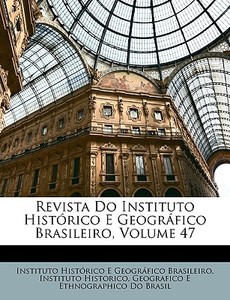 Revista Do Instituto Histórico E Geográfico Brasileiro, Volume 47

Instituto Histórico E Geográfico Brasileiro, Instituto Historico, Geografico E Ethnographico Do Brasil